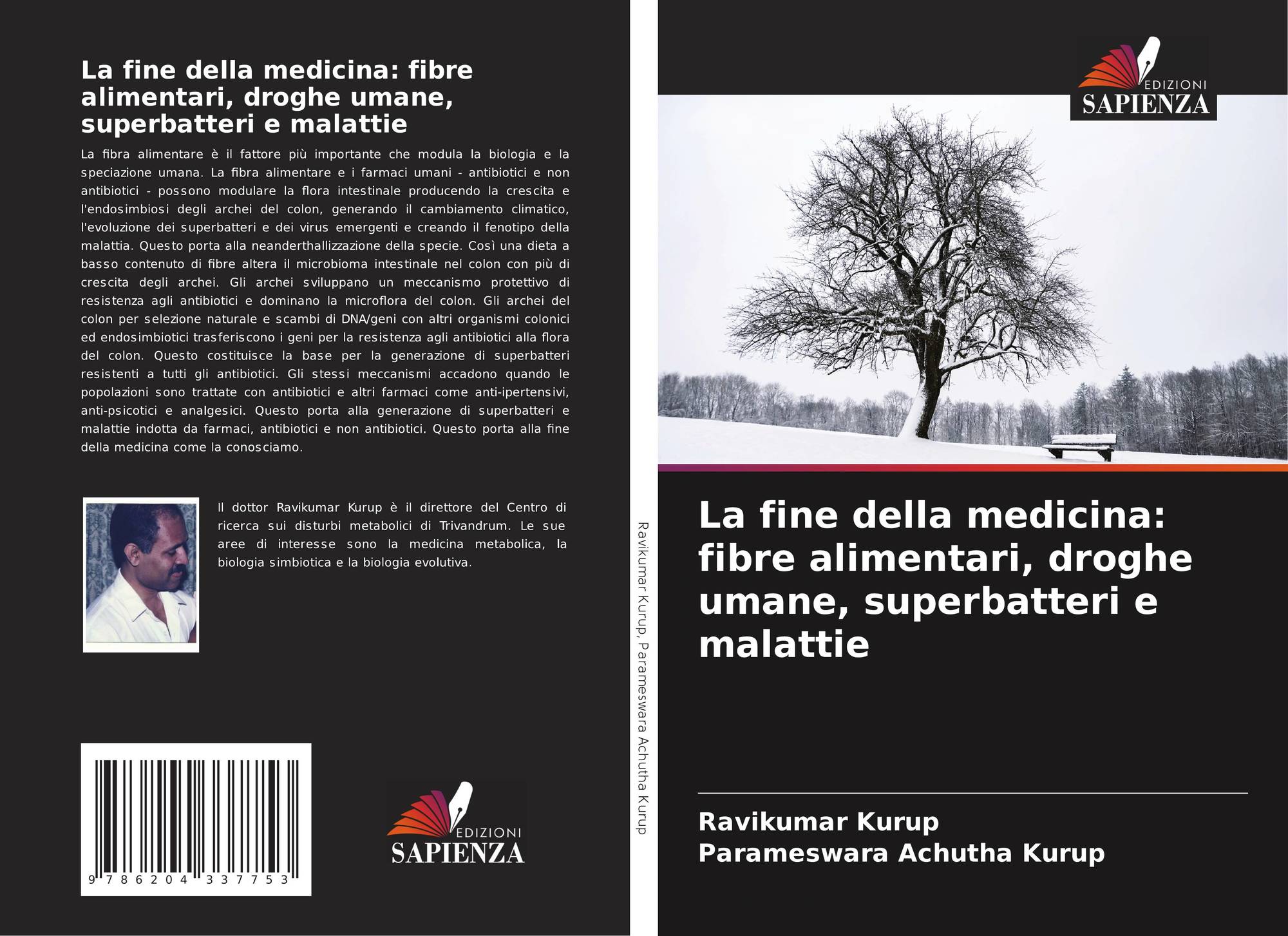 La fine della medicina: fibre alimentari, droghe umane, superbatteri e malattie

La fibra alimentare è il fattore più importante che modula la biologia e la speciazione umana. La fibra alimentare e i farmaci umani - antibiotici e non antibiotici - possono modulare la flora intestinale producendo la crescita e l'endosimbiosi degli archei del colon, generando il cambiamento climatico, l'evoluzione dei superbatteri e dei virus emergenti e creando il fenotipo della malattia. Questo porta alla neanderthallizzazione della specie. Così una dieta a basso contenuto di fibre altera il microbioma intestinale nel colon con più di crescita degli archei. Gli archei sviluppano un meccanismo protettivo di resistenza agli antibiotici e dominano la microflora del colon. Gli archei del colon per selezione naturale e scambi di DNA/geni con altri organismi colonici ed endosimbiotici trasferiscono i geni per la resistenza agli antibiotici alla flora del colon. Questo costituisce la base per la generazione di superbatteri resistenti a tutti gli antibiotici. Gli stessi meccanismi accadono quando le popolazioni sono trattate con antibiotici e altri farmaci come anti-ipertensivi, anti-psicotici e analgesici. Questo porta alla generazione di superbatteri e malattie indotta da farmaci, antibiotici e non antibiotici. Questo porta alla fine della medicina come la conosciamo.

Il dottor Ravikumar Kurup è il direttore del Centro di ricerca sui disturbi metabolici di Trivandrum. Le sue aree di interesse sono la medicina metabolica, la biologia simbiotica e la biologia evolutiva.

9 786204 337753

EDIZIONI
SAPIENZA

Ravikumar Kurup, Parameswara Achutha Kurup

EDIZIONI
SAPIENZA

La fine della medicina: fibre alimentari, droghe umane, superbatteri e malattie

Ravikumar Kurup
Parameswara Achutha Kurup